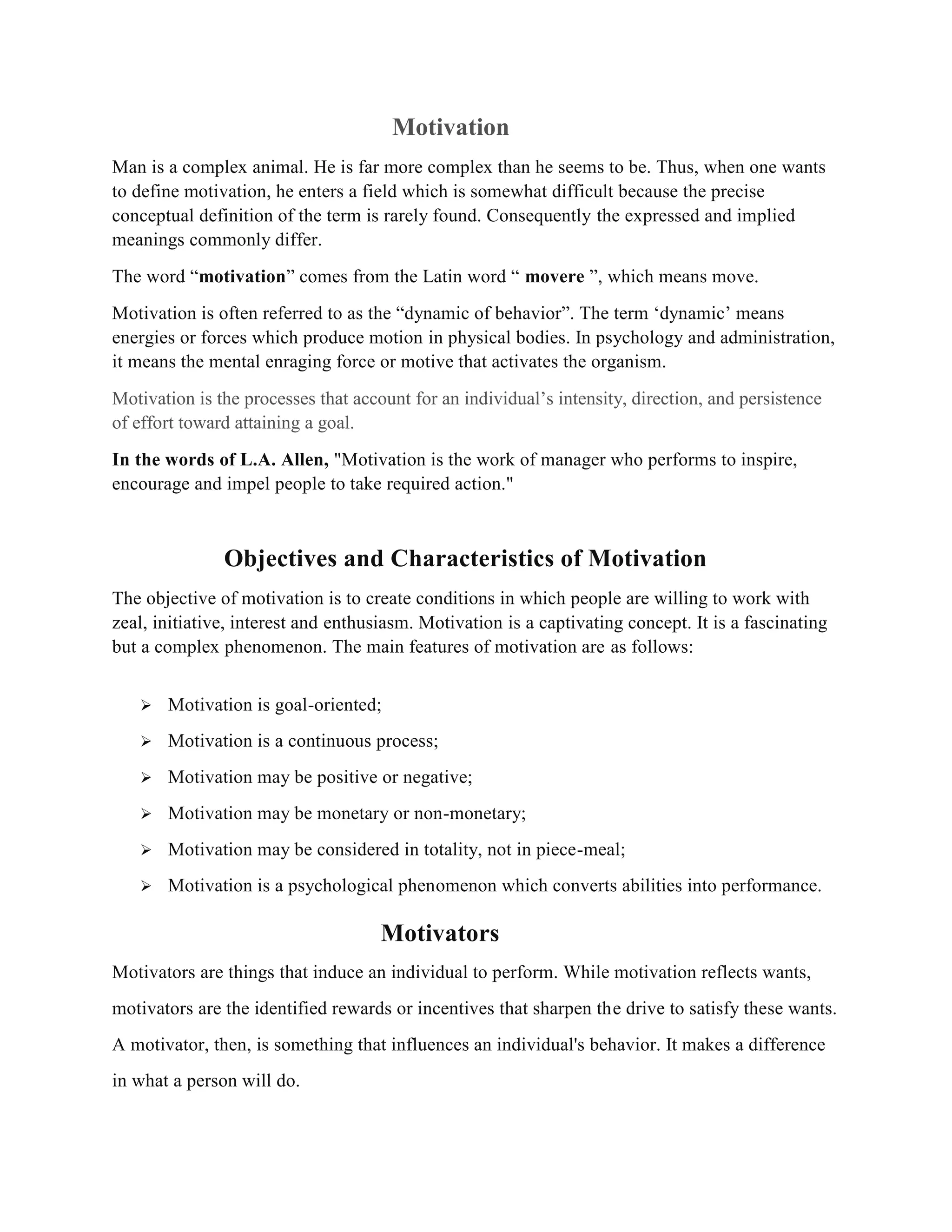 Motivation

Man is a complex animal. He is far more complex than he seems to be. Thus, when one wants to define motivation, he enters a field which is somewhat difficult because the precise conceptual definition of the term is rarely found. Consequently the expressed and implied meanings commonly differ.

The word “motivation” comes from the Latin word “ movere ”, which means move.

Motivation is often referred to as the “dynamic of behavior”. The term ‘dynamic’ means energies or forces which produce motion in physical bodies. In psychology and administration, it means the mental enraging force or motive that activates the organism.

Motivation is the processes that account for an individual’s intensity, direction, and persistence of effort toward attaining a goal.

In the words of L.A. Allen, "Motivation is the work of manager who performs to inspire, encourage and impel people to take required action."

Objectives and Characteristics of Motivation

The objective of motivation is to create conditions in which people are willing to work with zeal, initiative, interest and enthusiasm. Motivation is a captivating concept. It is a fascinating but a complex phenomenon. The main features of motivation are as follows:

➢ Motivation is goal-oriented;
➢ Motivation is a continuous process;
➢ Motivation may be positive or negative;
➢ Motivation may be monetary or non-monetary;
➢ Motivation may be considered in totality, not in piece-meal;
➢ Motivation is a psychological phenomenon which converts abilities into performance.

Motivators

Motivators are things that induce an individual to perform. While motivation reflects wants, motivators are the identified rewards or incentives that sharpen the drive to satisfy these wants. A motivator, then, is something that influences an individual's behavior. It makes a difference in what a person will do.